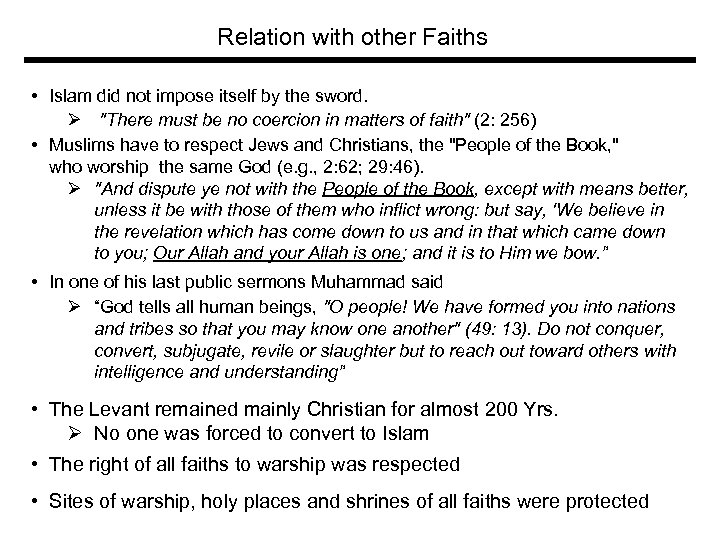 Relation with other Faiths

• Islam did not impose itself by the sword.
  ➢ "There must be no coercion in matters of faith" (2: 256)
• Muslims have to respect Jews and Christians, the "People of the Book," who worship the same God (e.g., 2:62; 29:46).
  ➢ "And dispute ye not with the People of the Book, except with means better, unless it be with those of them who inflict wrong: but say, 'We believe in the revelation which has come down to us and in that which came down to you; Our Allah and your Allah is one; and it is to Him we bow."
• In one of his last public sermons Muhammad said
  ➢ "God tells all human beings, "O people! We have formed you into nations and tribes so that you may know one another" (49: 13). Do not conquer, convert, subjugate, revile or slaughter but to reach out toward others with intelligence and understanding"
• The Levant remained mainly Christian for almost 200 Yrs.
  ➢ No one was forced to convert to Islam
• The right of all faiths to warship was respected
• Sites of warship, holy places and shrines of all faiths were protected